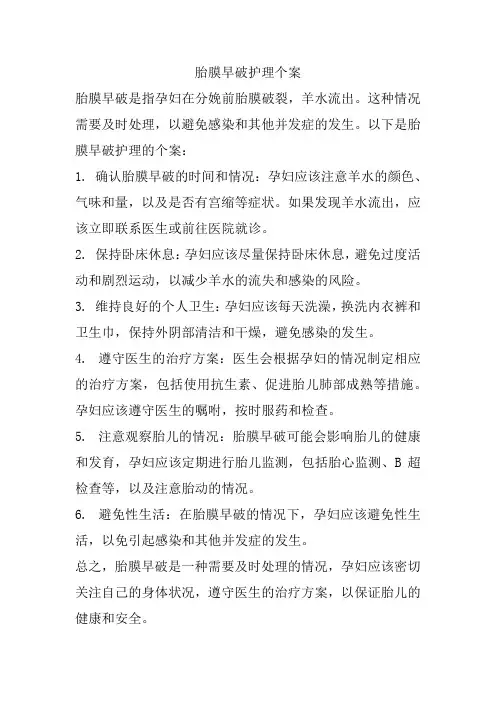 胎膜早破护理个案

胎膜早破是指孕妇在分娩前胎膜破裂，羊水流出。这种情况需要及时处理，以避免感染和其他并发症的发生。以下是胎膜早破护理的个案：

1. 确认胎膜早破的时间和情况：孕妇应该注意羊水的颜色、气味和量，以及是否有宫缩等症状。如果发现羊水流出，应该立即联系医生或前往医院就诊。

2. 保持卧床休息：孕妇应该尽量保持卧床休息，避免过度活动和剧烈运动，以减少羊水的流失和感染的风险。

3. 维持良好的个人卫生：孕妇应该每天洗澡，换洗内衣裤和卫生巾，保持外阴部清洁和干燥，避免感染的发生。

4. 遵守医生的治疗方案：医生会根据孕妇的情况制定相应的治疗方案，包括使用抗生素、促进胎儿肺部成熟等措施。孕妇应该遵守医生的嘱咐，按时服药和检查。

5. 注意观察胎儿的情况：胎膜早破可能会影响胎儿的健康和发育，孕妇应该定期进行胎儿监测，包括胎心监测、B 超检查等，以及注意胎动的情况。

6. 避免性生活：在胎膜早破的情况下，孕妇应该避免性生活，以免引起感染和其他并发症的发生。

总之，胎膜早破是一种需要及时处理的情况，孕妇应该密切关注自己的身体状况，遵守医生的治疗方案，以保证胎儿的健康和安全。